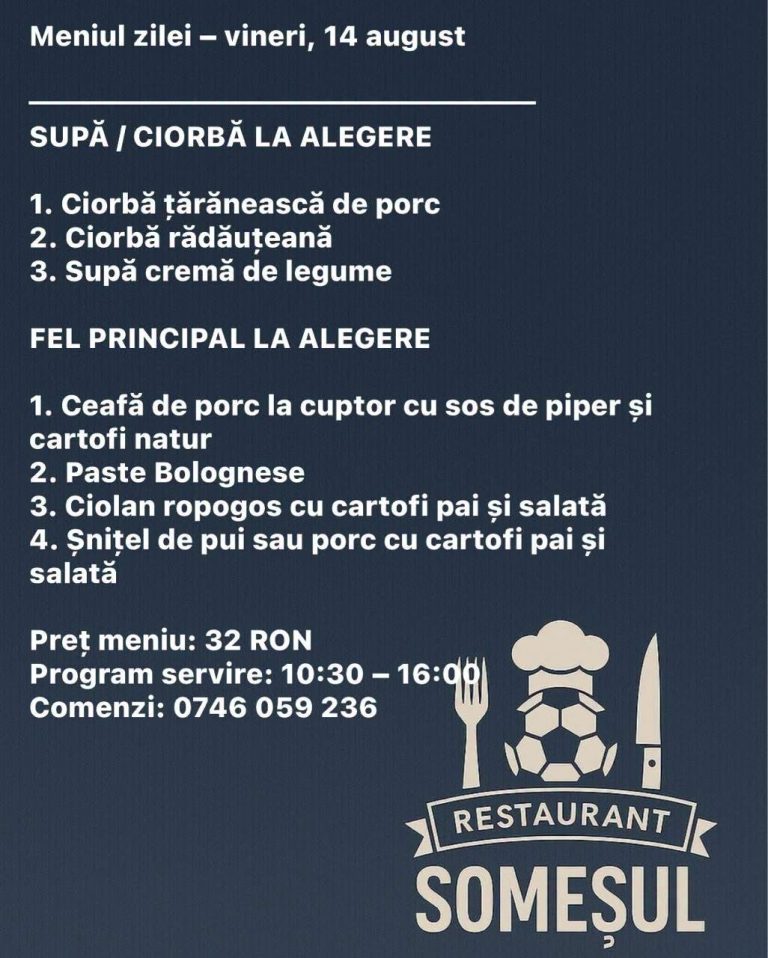 Meniul zilei – vineri, 14 august

SUPĂ / CIORBĂ LA ALEGERE

1. Ciorbă țărănească de porc
2. Ciorbă rădăuțeană
3. Supă cremă de legume

FEL PRINCIPAL LA ALEGERE

1. Ceafă de porc la cuptor cu sos de piper și cartofi natur
2. Paste Bolognese
3. Ciolan ropogos cu cartofi pai și salată
4. Șnițel de pui sau porc cu cartofi pai și salată

Preț meniu: 32 RON
Program servire: 10:30 – 16:00
Comenzi: 0746 059 236

RESTAURANT
SOMEȘUL